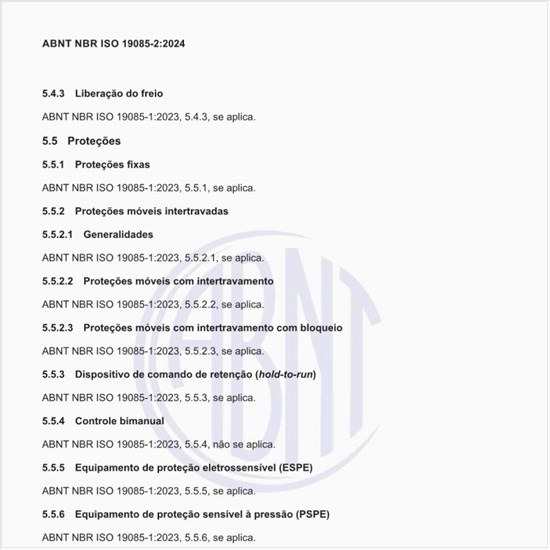 ABNT NBR ISO 19085-2:2024

5.4.3 Liberação do freio

ABNT NBR ISO 19085-1:2023, 5.4.3, se aplica.

5.5 Proteções

5.5.1 Proteções fixas

ABNT NBR ISO 19085-1:2023, 5.5.1, se aplica.

5.5.2 Proteções móveis intertravadas

5.5.2.1 Generalidades

ABNT NBR ISO 19085-1:2023, 5.5.2.1, se aplica.

5.5.2.2 Proteções móveis com intertravamento

ABNT NBR ISO 19085-1:2023, 5.5.2.2, se aplica.

5.5.2.3 Proteções móveis com intertravamento com bloqueio

ABNT NBR ISO 19085-1:2023, 5.5.2.3, se aplica.

5.5.3 Dispositivo de comando de retenção (hold-to-run)

ABNT NBR ISO 19085-1:2023, 5.5.3, se aplica.

5.5.4 Controle bimanual

ABNT NBR ISO 19085-1:2023, 5.5.4, não se aplica.

5.5.5 Equipamento de proteção eletrossensível (ESPE)

ABNT NBR ISO 19085-1:2023, 5.5.5, se aplica.

5.5.6 Equipamento de proteção sensível à pressão (PSPE)

ABNT NBR ISO 19085-1:2023, 5.5.6, se aplica.

ABNT